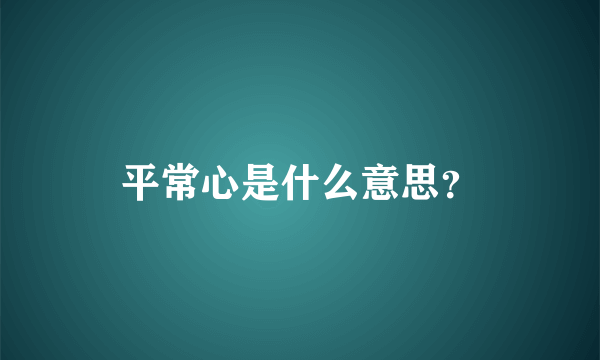 平常心是什么意思?